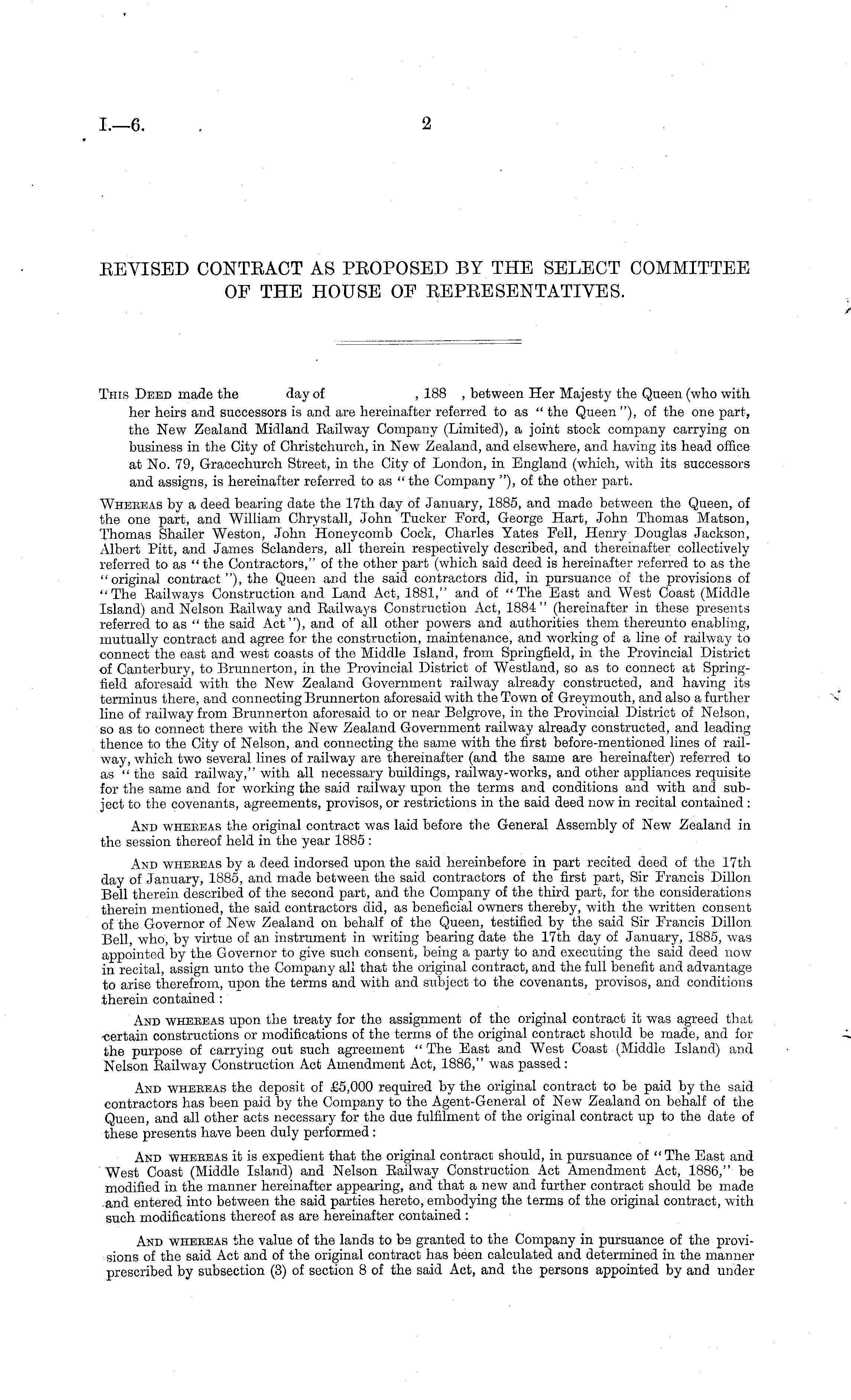 I.—6. 2

REVISED CONTRACT AS PROPOSED BY THE SELECT COMMITTEE OF THE HOUSE OF REPRESENTATIVES.

This Deed made the day of , 188 , between Her Majesty the Queen (who with her heirs and successors is and are hereinafter referred to as "the Queen"), of the one part, the New Zealand Midland Railway Company (Limited), a joint stock company carrying on business in the City of Christchurch, in New Zealand, and elsewhere, and having its head office at No. 79, Gracechurch Street, in the City of London, in England (which, with its successors and assigns, is hereinafter referred to as "the Company"), of the other part.

Whereas by a deed bearing date the 17th day of January, 1885, and made between the Queen, of the one part, and William Chrystall, John Tucker Ford, George Hart, John Thomas Matson, Thomas Shailer Weston, John Honeycomb Cock, Charles Yates Fell, Henry Douglas Jackson, Albert Pitt, and James Sclanders, all therein respectively described, and thereinafter collectively referred to as "the Contractors," of the other part (which said deed is hereinafter referred to as the "original contract"), the Queen and the said contractors did, in pursuance of the provisions of "The Railways Construction and Land Act, 1881," and of "The East and West Coast (Middle Island) and Nelson Railway and Railways Construction Act, 1884" (hereinafter in these presents referred to as "the said Act"), and of all other powers and authorities them thereunto enabling, mutually contract and agree for the construction, maintenance, and working of a line of railway to connect the east and west coasts of the Middle Island, from Springfield, in the Provincial District of Canterbury, to Brunnerton, in the Provincial District of Westland, so as to connect at Springfield aforesaid with the New Zealand Government railway already constructed, and having its terminus there, and connecting Brunnerton aforesaid with the Town of Greymouth, and also a further line of railway from Brunnerton aforesaid to or near Belgrove, in the Provincial District of Nelson, so as to connect there with the New Zealand Government railway already constructed, and leading thence to the City of Nelson, and connecting the same with the first before-mentioned lines of railway, which two several lines of railway are thereinafter (and the same are hereinafter) referred to as "the said railway," with all necessary buildings, railway-works, and other appliances requisite for the same and for working the said railway upon the terms and conditions and with and subject to the covenants, agreements, provisos, or restrictions in the said deed now in recital contained:

And whereas the original contract was laid before the General Assembly of New Zealand in the session thereof held in the year 1885:

And whereas by a deed indorsed upon the said hereinbefore in part recited deed of the 17th day of January, 1885, and made between the said contractors of the first part, Sir Francis Dillon Bell therein described of the second part, and the Company of the third part, for the considerations therein mentioned, the said contractors did, as beneficial owners thereby, with the written consent of the Governor of New Zealand on behalf of the Queen, testified by the said Sir Francis Dillon Bell, who, by virtue of an instrument in writing bearing date the 17th day of January, 1885, was appointed by the Governor to give such consent, being a party to and executing the said deed now in recital, assign unto the Company all that the original contract, and the full benefit and advantage to arise therefrom, upon the terms and with and subject to the covenants, provisos, and conditions therein contained:

And whereas upon the treaty for the assignment of the original contract it was agreed that certain constructions or modifications of the terms of the original contract should be made, and for the purpose of carrying out such agreement "The East and West Coast (Middle Island) and Nelson Railway Construction Act Amendment Act, 1886," was passed:

And whereas the deposit of £5,000 required by the original contract to be paid by the said contractors has been paid by the Company to the Agent-General of New Zealand on behalf of the Queen, and all other acts necessary for the due fulfilment of the original contract up to the date of these presents have been duly performed:

And whereas it is expedient that the original contract should, in pursuance of "The East and West Coast (Middle Island) and Nelson Railway Construction Act Amendment Act, 1886," be modified in the manner hereinafter appearing, and that a new and further contract should be made and entered into between the said parties hereto, embodying the terms of the original contract, with such modifications thereof as are hereinafter contained:

And whereas the value of the lands to be granted to the Company in pursuance of the provisions of the said Act and of the original contract has been calculated and determined in the manner prescribed by subsection (3) of section 8 of the said Act, and the persons appointed by and under